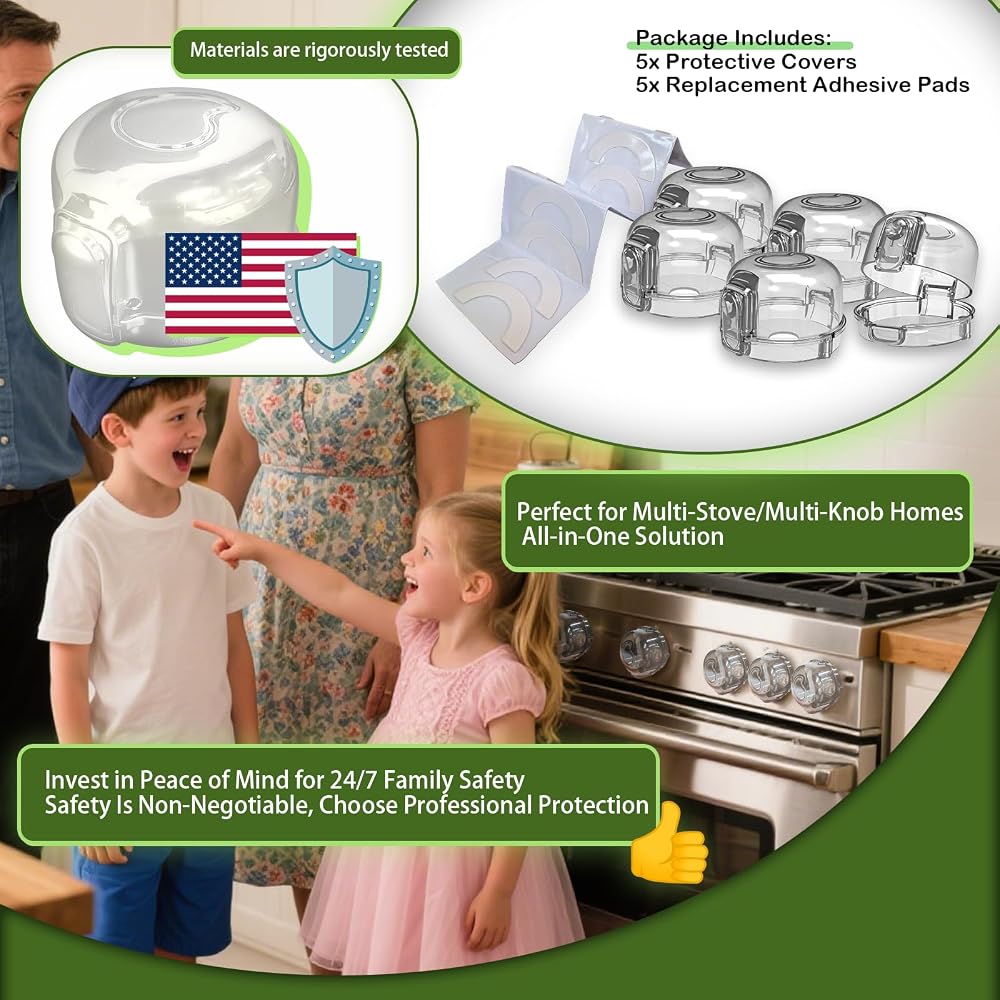 Materials are rigorously tested

Package Includes:
5x Protective Covers
5x Replacement Adhesive Pads

Perfect for Multi-Stove/Multi-Knob Homes
All-in-One Solution

Invest in Peace of Mind for 24/7 Family Safety
Safety Is Non-Negotiable, Choose Professional Protection